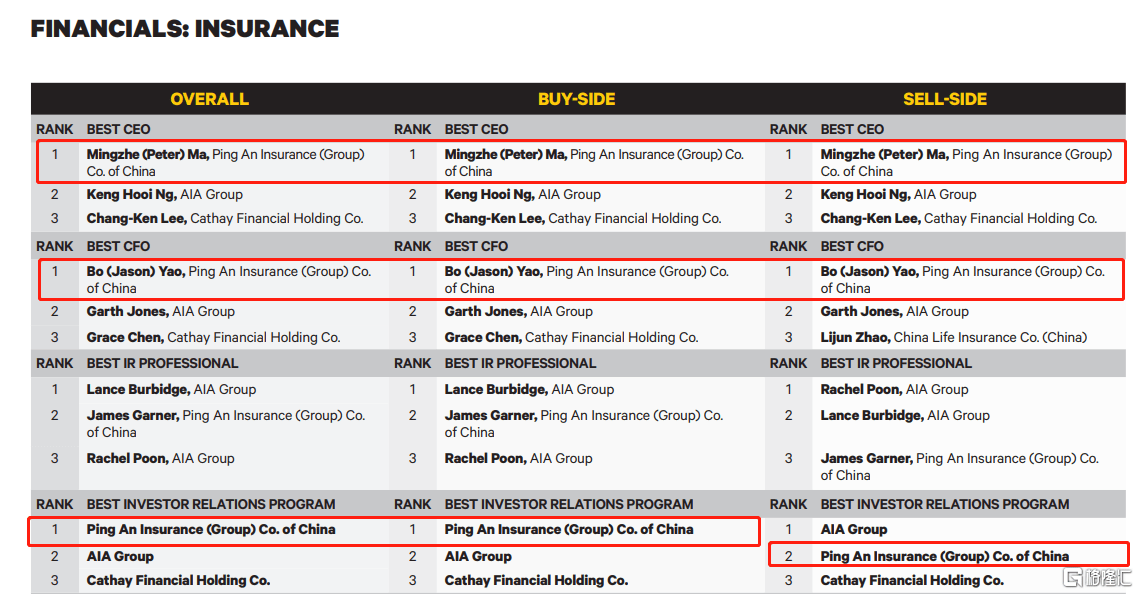 FINANCIALS: INSURANCE

| OVERALL | | BUY-SIDE | | SELL-SIDE | |
|---|---|---|---|---|---|
| RANK | BEST CEO | RANK | BEST CEO | RANK | BEST CEO |
| 1 | Mingzhe (Peter) Ma, Ping An Insurance (Group) Co. of China | 1 | Mingzhe (Peter) Ma, Ping An Insurance (Group) Co. of China | 1 | Mingzhe (Peter) Ma, Ping An Insurance (Group) Co. of China |
| 2 | Keng Hooi Ng, AIA Group | 2 | Keng Hooi Ng, AIA Group | 2 | Keng Hooi Ng, AIA Group |
| 3 | Chang-Ken Lee, Cathay Financial Holding Co. | 3 | Chang-Ken Lee, Cathay Financial Holding Co. | 3 | Chang-Ken Lee, Cathay Financial Holding Co. |
| RANK | BEST CFO | RANK | BEST CFO | RANK | BEST CFO |
| 1 | Bo (Jason) Yao, Ping An Insurance (Group) Co. of China | 1 | Bo (Jason) Yao, Ping An Insurance (Group) Co. of China | 1 | Bo (Jason) Yao, Ping An Insurance (Group) Co. of China |
| 2 | Garth Jones, AIA Group | 2 | Garth Jones, AIA Group | 2 | Garth Jones, AIA Group |
| 3 | Grace Chen, Cathay Financial Holding Co. | 3 | Grace Chen, Cathay Financial Holding Co. | 3 | Lijun Zhao, China Life Insurance Co. (China) |
| RANK | BEST IR PROFESSIONAL | RANK | BEST IR PROFESSIONAL | RANK | BEST IR PROFESSIONAL |
| 1 | Lance Burbidge, AIA Group | 1 | Lance Burbidge, AIA Group | 1 | Rachel Poon, AIA Group |
| 2 | James Garner, Ping An Insurance (Group) Co. of China | 2 | James Garner, Ping An Insurance (Group) Co. of China | 2 | Lance Burbidge, AIA Group |
| 3 | Rachel Poon, AIA Group | 3 | Rachel Poon, AIA Group | 3 | James Garner, Ping An Insurance (Group) Co. of China |
| RANK | BEST INVESTOR RELATIONS PROGRAM | RANK | BEST INVESTOR RELATIONS PROGRAM | RANK | BEST INVESTOR RELATIONS PROGRAM |
| 1 | Ping An Insurance (Group) Co. of China | 1 | Ping An Insurance (Group) Co. of China | 1 | AIA Group |
| 2 | AIA Group | 2 | AIA Group | 2 | Ping An Insurance (Group) Co. of China |
| 3 | Cathay Financial Holding Co. | 3 | Cathay Financial Holding Co. | 3 | Cathay Financial Holding Co. |

格隆汇